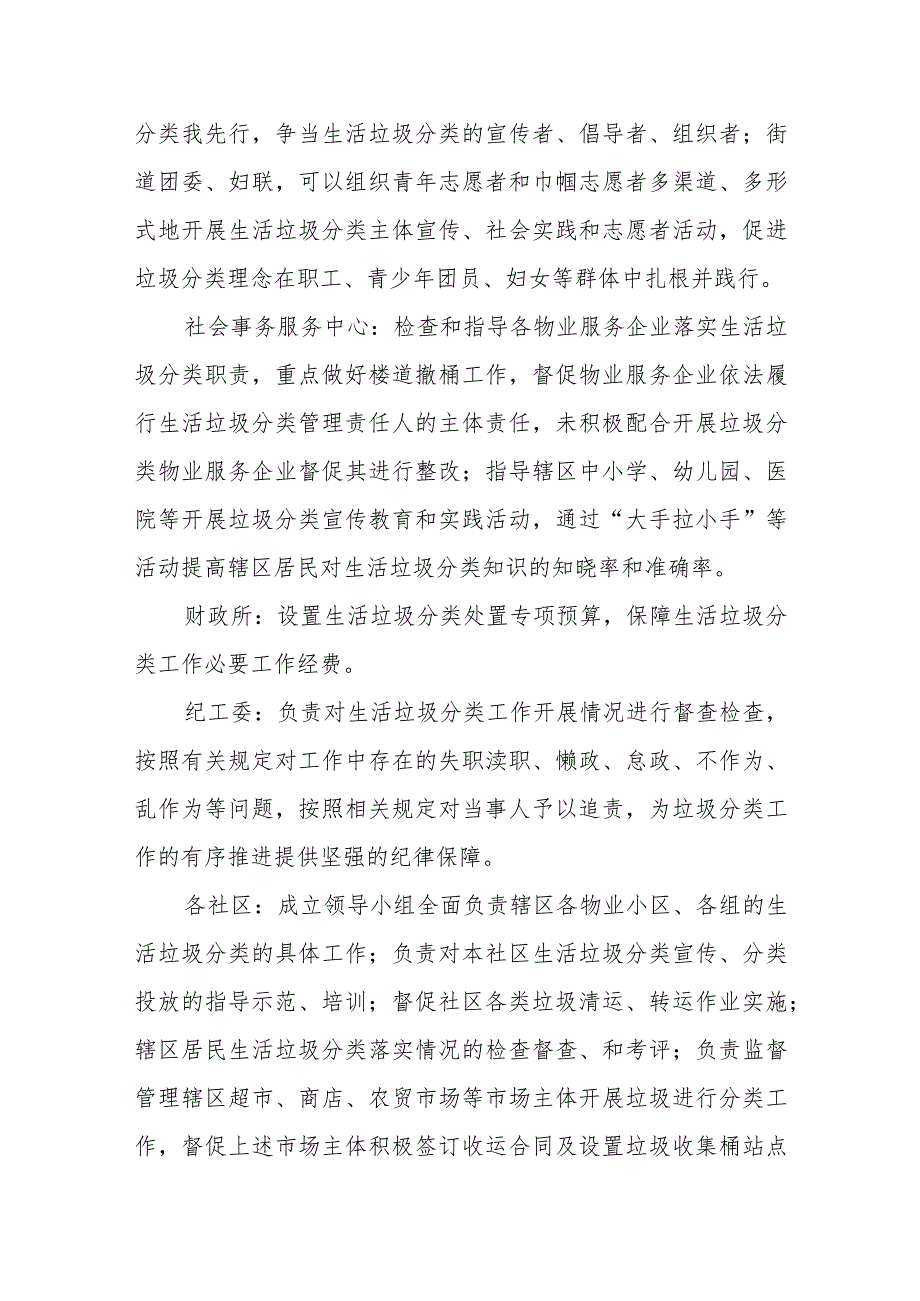 分类我先行，争当生活垃圾分类的宣传者、倡导者、组织者；街道团委、妇联，可以组织青年志愿者和巾帼志愿者多渠道、多形式地开展生活垃圾分类主体宣传、社会实践和志愿者活动，促进垃圾分类理念在职工、青少年团员、妇女等群体中扎根并践行。

社会事务服务中心：检查和指导各物业服务企业落实生活垃圾分类职责，重点做好楼道撤桶工作，督促物业服务企业依法履行生活垃圾分类管理责任人的主体责任，未积极配合开展垃圾分类物业服务企业督促其进行整改；指导辖区中小学、幼儿园、医院等开展垃圾分类宣传教育和实践活动，通过“大手拉小手”等活动提高辖区居民对生活垃圾分类知识的知晓率和准确率。

财政所：设置生活垃圾分类处置专项预算，保障生活垃圾分类工作必要工作经费。

纪工委：负责对生活垃圾分类工作开展情况进行督查检查，按照有关规定对工作中存在的失职渎职、懒政、怠政、不作为、乱作为等问题，按照相关规定对当事人予以追责，为垃圾分类工作的有序推进提供坚强的纪律保障。

各社区：成立领导小组全面负责辖区各物业小区、各组的生活垃圾分类的具体工作；负责对本社区生活垃圾分类宣传、分类投放的指导示范、培训；督促社区各类垃圾清运、转运作业实施；辖区居民生活垃圾分类落实情况的检查督查、和考评；负责监督管理辖区超市、商店、农贸市场等市场主体开展垃圾进行分类工作，督促上述市场主体积极签订收运合同及设置垃圾收集桶站点